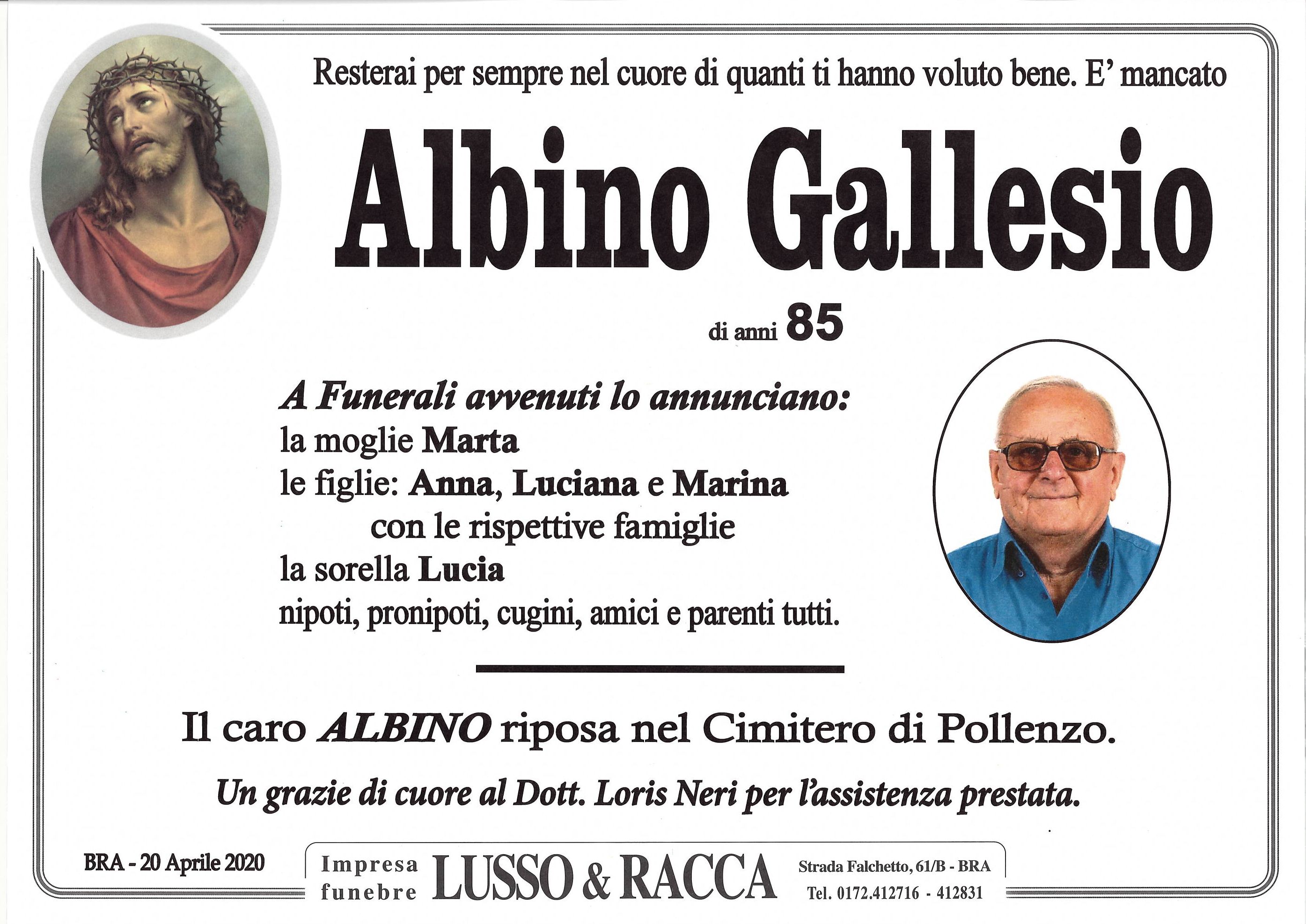 Resterai per sempre nel cuore di quanti ti hanno voluto bene. E' mancato

Albino Gallesio

di anni 85

A Funerali avvenuti lo annunciano:
la moglie Marta
le figlie: Anna, Luciana e Marina
con le rispettive famiglie
la sorella Lucia
nipoti, pronipoti, cugini, amici e parenti tutti.

Il caro ALBINO riposa nel Cimitero di Pollenzo.

Un grazie di cuore al Dott. Loris Neri per l'assistenza prestata.

BRA - 20 Aprile 2020

Impresa funebre LUSSO & RACCA

Strada Falchetto, 61/B - BRA
Tel. 0172.412716 - 412831